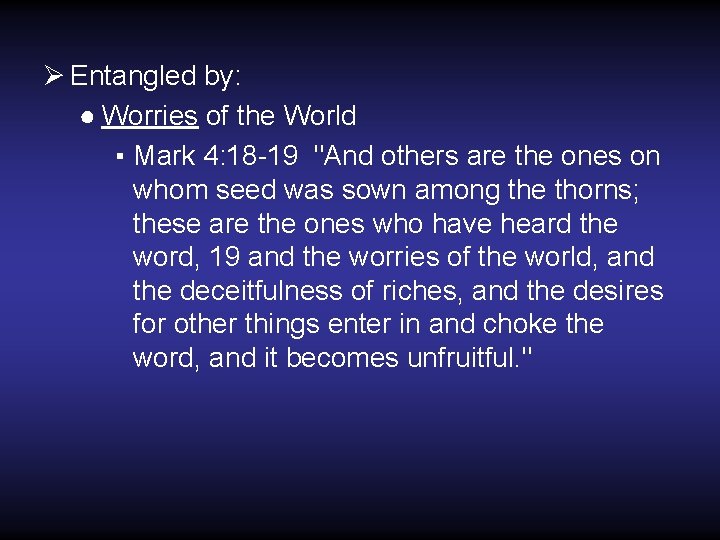 ➢ Entangled by:

● Worries of the World

▪ Mark 4:18-19 "And others are the ones on whom seed was sown among the thorns; these are the ones who have heard the word, 19 and the worries of the world, and the deceitfulness of riches, and the desires for other things enter in and choke the word, and it becomes unfruitful."